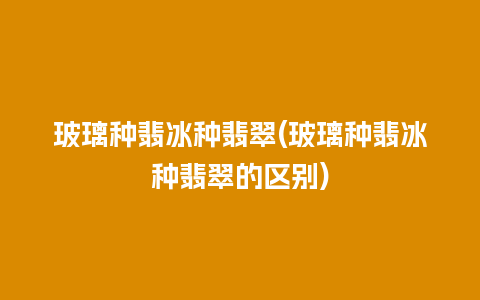 玻璃种翡冰种翡翠(玻璃种翡冰种翡翠的区别)